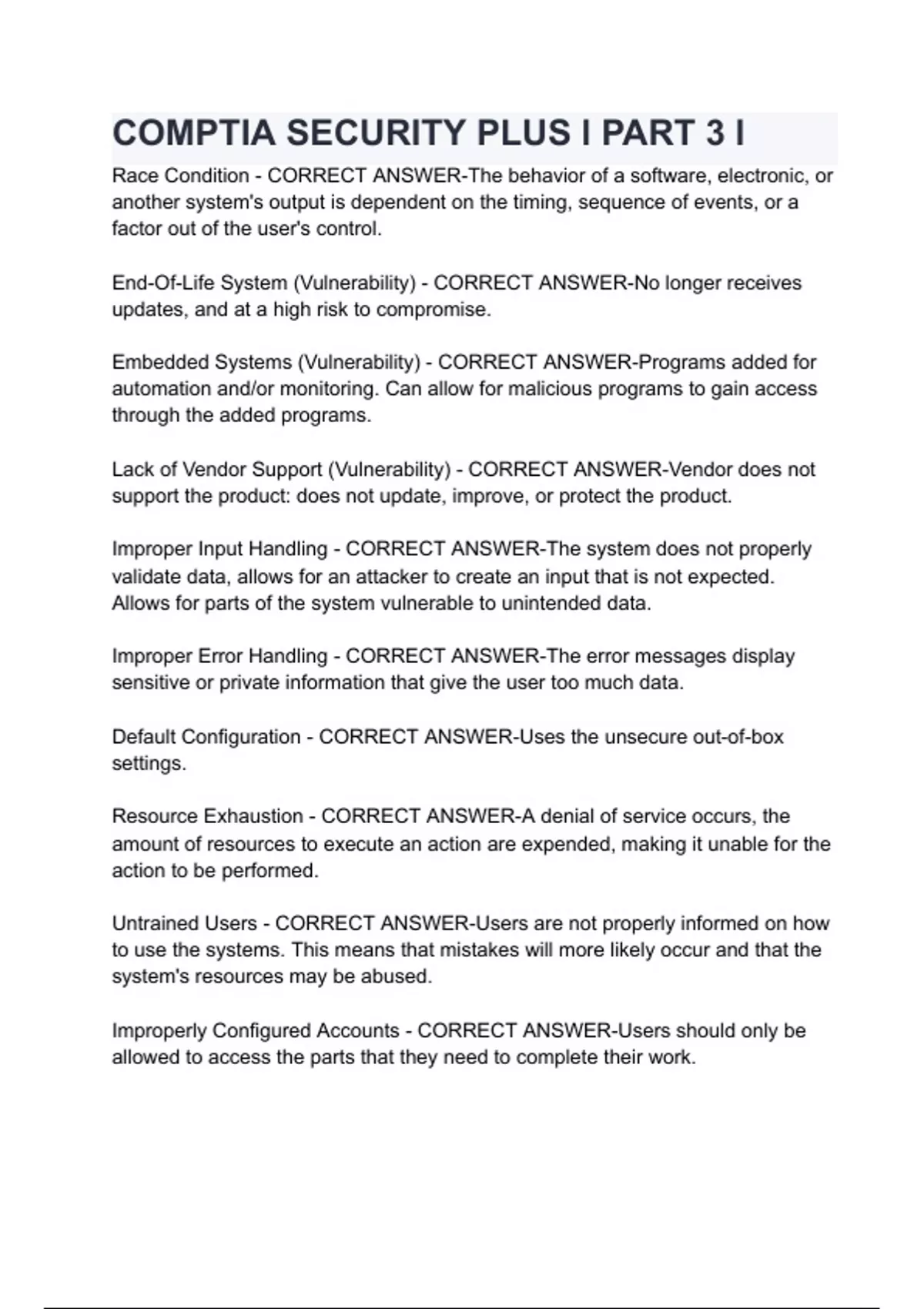 COMPTIA SECURITY PLUS I PART 3 I

Race Condition - CORRECT ANSWER-The behavior of a software, electronic, or another system's output is dependent on the timing, sequence of events, or a factor out of the user's control.

End-Of-Life System (Vulnerability) - CORRECT ANSWER-No longer receives updates, and at a high risk to compromise.

Embedded Systems (Vulnerability) - CORRECT ANSWER-Programs added for automation and/or monitoring. Can allow for malicious programs to gain access through the added programs.

Lack of Vendor Support (Vulnerability) - CORRECT ANSWER-Vendor does not support the product: does not update, improve, or protect the product.

Improper Input Handling - CORRECT ANSWER-The system does not properly validate data, allows for an attacker to create an input that is not expected. Allows for parts of the system vulnerable to unintended data.

Improper Error Handling - CORRECT ANSWER-The error messages display sensitive or private information that give the user too much data.

Default Configuration - CORRECT ANSWER-Uses the unsecure out-of-box settings.

Resource Exhaustion - CORRECT ANSWER-A denial of service occurs, the amount of resources to execute an action are expended, making it unable for the action to be performed.

Untrained Users - CORRECT ANSWER-Users are not properly informed on how to use the systems. This means that mistakes will more likely occur and that the system's resources may be abused.

Improperly Configured Accounts - CORRECT ANSWER-Users should only be allowed to access the parts that they need to complete their work.